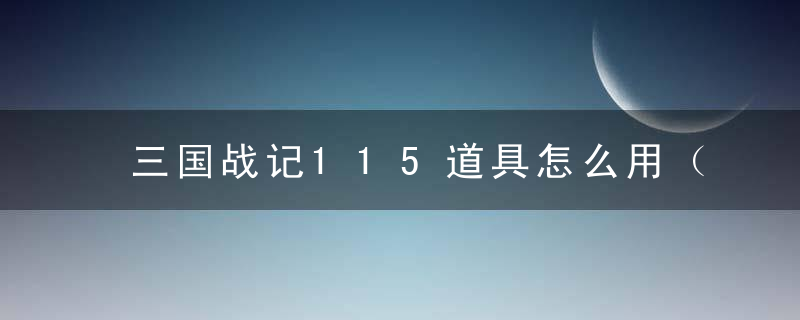 三国战记115道具怎么用（